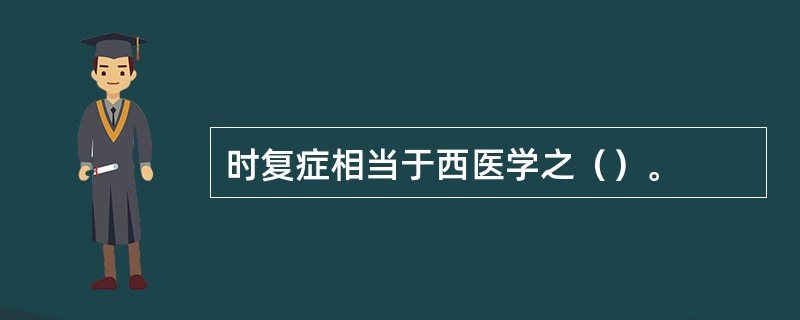 时复症相当于西医学之（）。